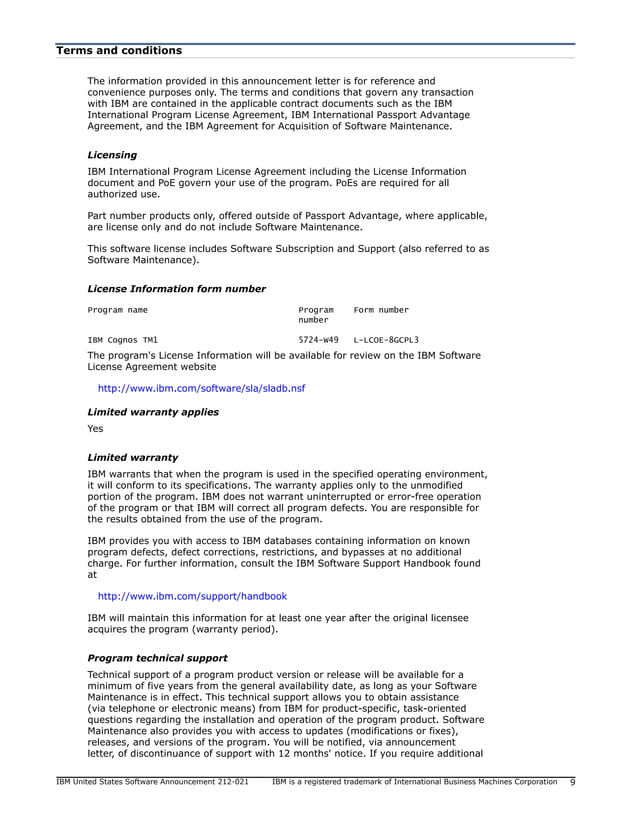 Terms and conditions

The information provided in this announcement letter is for reference and convenience purposes only. The terms and conditions that govern any transaction with IBM are contained in the applicable contract documents such as the IBM International Program License Agreement, IBM International Passport Advantage Agreement, and the IBM Agreement for Acquisition of Software Maintenance.

Licensing

IBM International Program License Agreement including the License Information document and PoE govern your use of the program. PoEs are required for all authorized use.

Part number products only, offered outside of Passport Advantage, where applicable, are license only and do not include Software Maintenance.

This software license includes Software Subscription and Support (also referred to as Software Maintenance).

License Information form number

| Program name | Program number | Form number |
|---|---|---|
| IBM Cognos TM1 | 5724-W49 | L-LCOE-8GCPL3 |

The program's License Information will be available for review on the IBM Software License Agreement website

http://www.ibm.com/software/sla/sladb.nsf

Limited warranty applies

Yes

Limited warranty

IBM warrants that when the program is used in the specified operating environment, it will conform to its specifications. The warranty applies only to the unmodified portion of the program. IBM does not warrant uninterrupted or error-free operation of the program or that IBM will correct all program defects. You are responsible for the results obtained from the use of the program.

IBM provides you with access to IBM databases containing information on known program defects, defect corrections, restrictions, and bypasses at no additional charge. For further information, consult the IBM Software Support Handbook found at

http://www.ibm.com/support/handbook

IBM will maintain this information for at least one year after the original licensee acquires the program (warranty period).

Program technical support

Technical support of a program product version or release will be available for a minimum of five years from the general availability date, as long as your Software Maintenance is in effect. This technical support allows you to obtain assistance (via telephone or electronic means) from IBM for product-specific, task-oriented questions regarding the installation and operation of the program product. Software Maintenance also provides you with access to updates (modifications or fixes), releases, and versions of the program. You will be notified, via announcement letter, of discontinuance of support with 12 months' notice. If you require additional

IBM United States Software Announcement 212-021    IBM is a registered trademark of International Business Machines Corporation    9